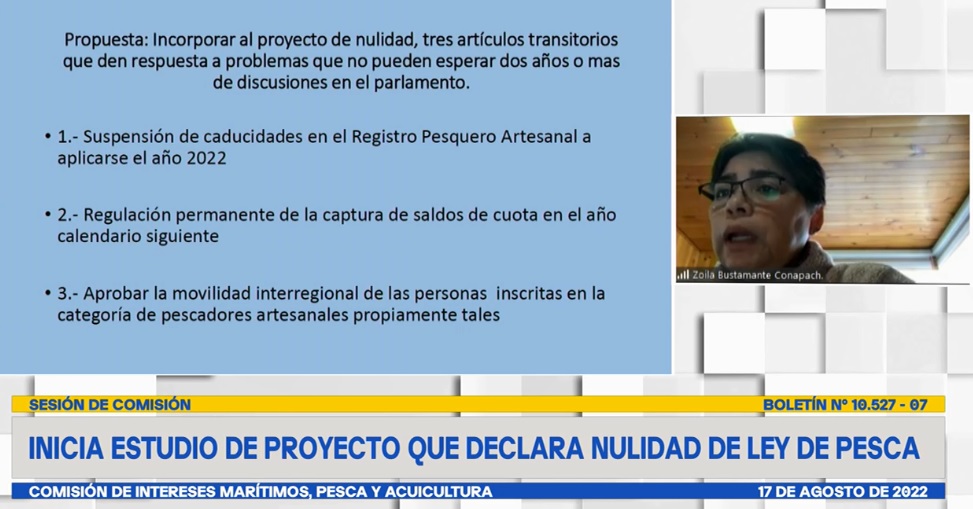 Propuesta: Incorporar al proyecto de nulidad, tres artículos transitorios que den respuesta a problemas que no pueden esperar dos años o mas de discusiones en el parlamento.

• 1.- Suspensión de caducidades en el Registro Pesquero Artesanal a aplicarse el año 2022

• 2.- Regulación permanente de la captura de saldos de cuota en el año calendario siguiente

• 3.- Aprobar la movilidad interregional de las personas inscritas en la categoría de pescadores artesanales propiamente tales

Zoila Bustamante Conapach.

SESIÓN DE COMISIÓN

BOLETÍN Nº 10.527 - 07

INICIA ESTUDIO DE PROYECTO QUE DECLARA NULIDAD DE LEY DE PESCA

COMISIÓN DE INTERESES MARÍTIMOS, PESCA Y ACUICULTURA

17 DE AGOSTO DE 2022